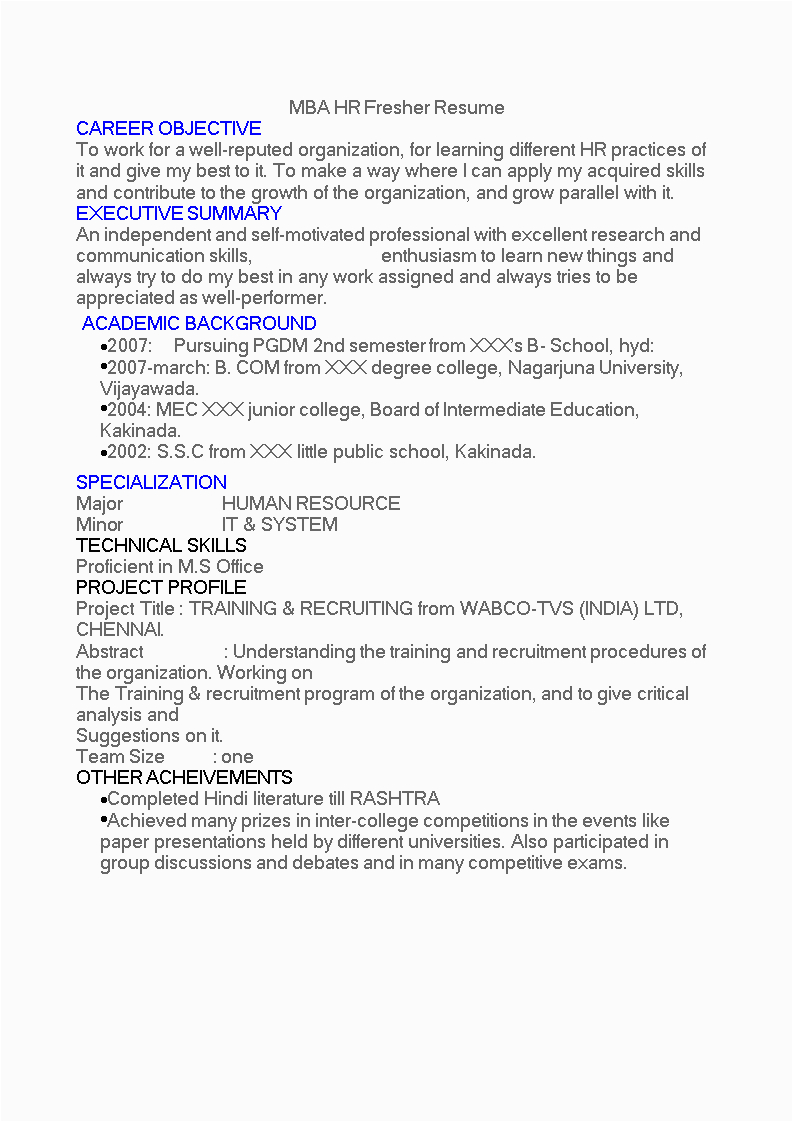 MBA HR Fresher Resume

CAREER OBJECTIVE
To work for a well-reputed organization, for learning different HR practices of it and give my best to it. To make a way where I can apply my acquired skills and contribute to the growth of the organization, and grow parallel with it.

EXECUTIVE SUMMARY
An independent and self-motivated professional with excellent research and communication skills, enthusiasm to learn new things and always try to do my best in any work assigned and always tries to be appreciated as well-performer.

ACADEMIC BACKGROUND
•2007: Pursuing PGDM 2nd semester from XXX's B- School, hyd:
•2007-march: B. COM from XXX degree college, Nagarjuna University, Vijayawada.
•2004: MEC XXX junior college, Board of Intermediate Education, Kakinada.
•2002: S.S.C from XXX little public school, Kakinada.

SPECIALIZATION
Major HUMAN RESOURCE
Minor IT & SYSTEM

TECHNICAL SKILLS
Proficient in M.S Office

PROJECT PROFILE
Project Title : TRAINING & RECRUITING from WABCO-TVS (INDIA) LTD, CHENNAI.
Abstract : Understanding the training and recruitment procedures of the organization. Working on
The Training & recruitment program of the organization, and to give critical analysis and
Suggestions on it.
Team Size : one

OTHER ACHEIVEMENTS
•Completed Hindi literature till RASHTRA
•Achieved many prizes in inter-college competitions in the events like paper presentations held by different universities. Also participated in group discussions and debates and in many competitive exams.